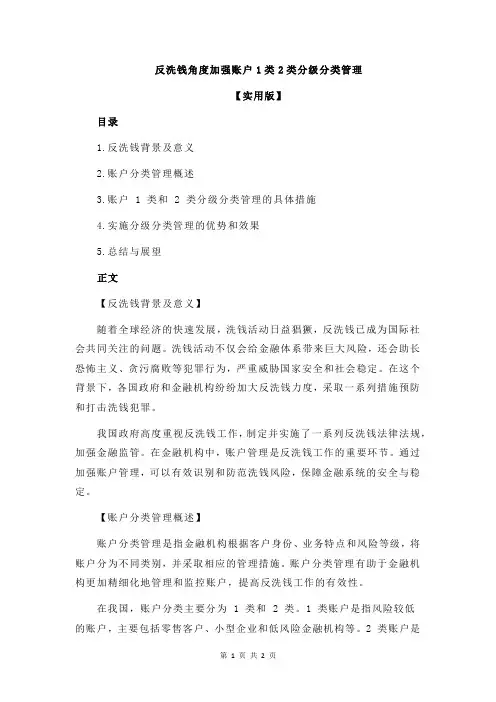 反洗钱角度加强账户 1 类 2 类分级分类管理

【实用版】

目录

1.反洗钱背景及意义

2.账户分类管理概述

3.账户 1 类和 2 类分级分类管理的具体措施

4.实施分级分类管理的优势和效果

5.总结与展望

正文

【反洗钱背景及意义】

随着全球经济的快速发展，洗钱活动日益猖獗，反洗钱已成为国际社会共同关注的问题。洗钱活动不仅会给金融体系带来巨大风险，还会助长恐怖主义、贪污腐败等犯罪行为，严重威胁国家安全和社会稳定。在这个背景下，各国政府和金融机构纷纷加大反洗钱力度，采取一系列措施预防和打击洗钱犯罪。

我国政府高度重视反洗钱工作，制定并实施了一系列反洗钱法律法规，加强金融监管。在金融机构中，账户管理是反洗钱工作的重要环节。通过加强账户管理，可以有效识别和防范洗钱风险，保障金融系统的安全与稳定。

【账户分类管理概述】

账户分类管理是指金融机构根据客户身份、业务特点和风险等级，将账户分为不同类别，并采取相应的管理措施。账户分类管理有助于金融机构更加精细化地管理和监控账户，提高反洗钱工作的有效性。

在我国，账户分类主要分为 1 类和 2 类。1 类账户是指风险较低的账户，主要包括零售客户、小型企业和低风险金融机构等。2 类账户是

第 1 页 共 2 页